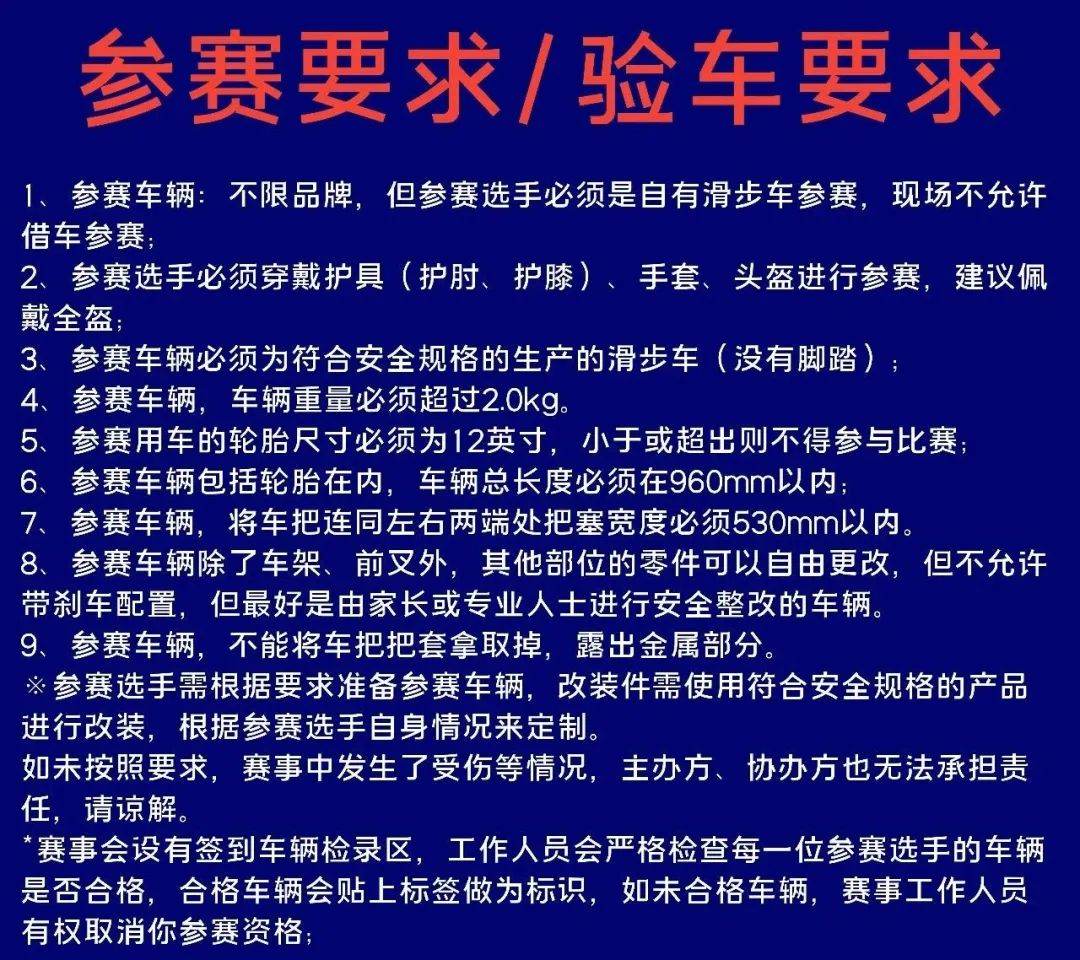 参赛要求/验车要求

1、参赛车辆：不限品牌，但参赛选手必须是自有滑步车参赛，现场不允许借车参赛；
2、参赛选手必须穿戴护具（护肘、护膝）、手套、头盔进行参赛，建议佩戴全盔；
3、参赛车辆必须为符合安全规格的生产的滑步车（没有脚踏）；
4、参赛车辆，车辆重量必须超过2.0kg。
5、参赛用车的轮胎尺寸必须为12英寸，小于或超出则不得参与比赛；
6、参赛车辆包括轮胎在内，车辆总长度必须在960mm以内；
7、参赛车辆，将车把连同左右两端处把塞宽度必须530mm以内。
8、参赛车辆除了车架、前叉外，其他部位的零件可以自由更改，但不允许带刹车配置，但最好是由家长或专业人士进行安全整改的车辆。
9、参赛车辆，不能将车把把套拿取掉，露出金属部分。
※参赛选手需根据要求准备参赛车辆，改装件需使用符合安全规格的产品进行改装，根据参赛选手自身情况来定制。
如未按照要求，赛事中发生了受伤等情况，主办方、协办方也无法承担责任，请谅解。
*赛事会设有签到车辆检录区，工作人员会严格检查每一位参赛选手的车辆是否合格，合格车辆会贴上标签做为标识，如未合格车辆，赛事工作人员有权取消你参赛资格；